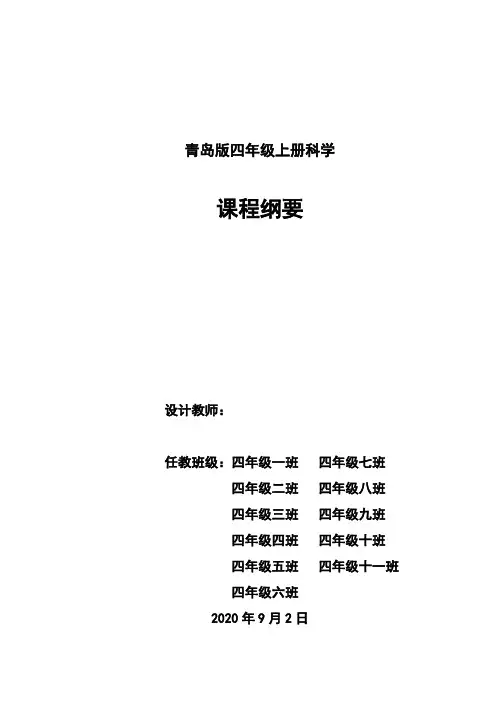 青岛版四年级上册科学

课程纲要

设计教师：

任教班级：四年级一班　四年级七班
四年级二班　四年级八班
四年级三班　四年级九班
四年级四班　四年级十班
四年级五班　四年级十一班
四年级六班

2020 年 9 月 2 日